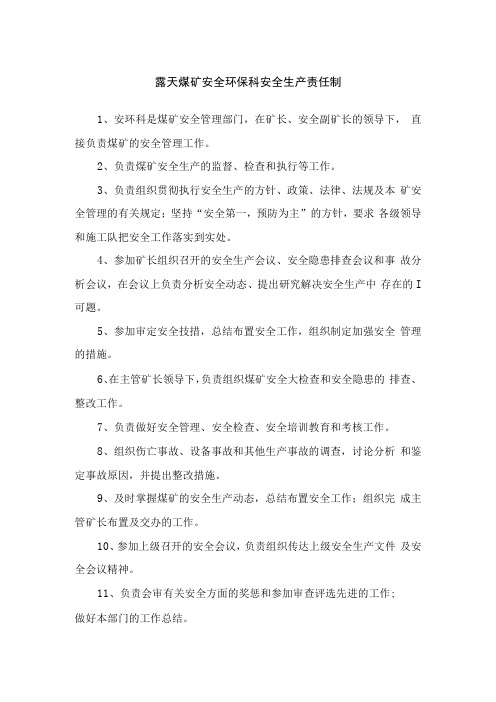 露天煤矿安全环保科安全生产责任制

1、安环科是煤矿安全管理部门，在矿长、安全副矿长的领导下， 直接负责煤矿的安全管理工作。

2、负责煤矿安全生产的监督、检查和执行等工作。

3、负责组织贯彻执行安全生产的方针、政策、法律、法规及本 矿安全管理的有关规定；坚持“安全第一，预防为主”的方针，要求 各级领导和施工队把安全工作落实到实处。

4、参加矿长组织召开的安全生产会议、安全隐患排查会议和事 故分析会议，在会议上负责分析安全动态、提出研究解决安全生产中 存在的I可题。

5、参加审定安全技措，总结布置安全工作，组织制定加强安全 管理的措施。

6、在主管矿长领导下，负责组织煤矿安全大检查和安全隐患的 排查、整改工作。

7、负责做好安全管理、安全检查、安全培训教育和考核工作。

8、组织伤亡事故、设备事故和其他生产事故的调查，讨论分析 和鉴定事故原因，并提出整改措施。

9、及时掌握煤矿的安全生产动态，总结布置安全工作；组织完 成主管矿长布置及交办的工作。

10、参加上级召开的安全会议，负责组织传达上级安全生产文件 及安全会议精神。

11、负责会审有关安全方面的奖惩和参加审查评选先进的工作；
做好本部门的工作总结。